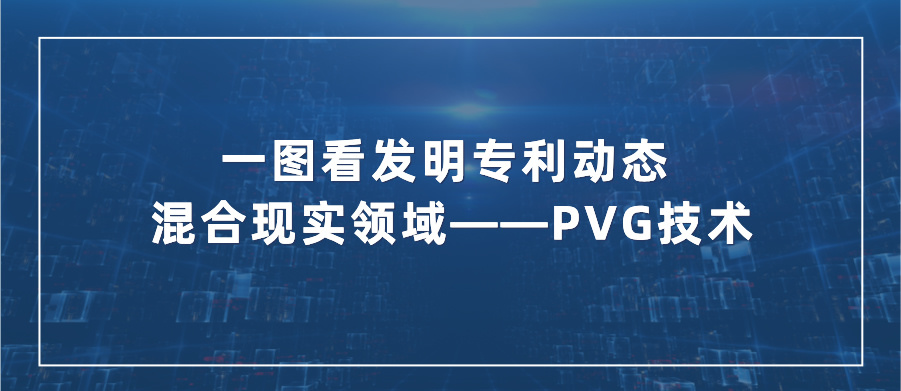 一图看发明专利动态
混合现实领域——PVG技术